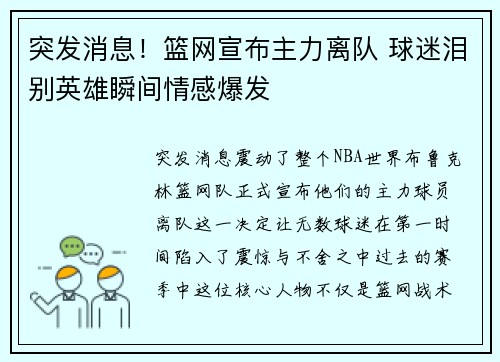 突发消息！篮网宣布主力离队 球迷泪别英雄瞬间情感爆发

突发消息震动了整个NBA世界布鲁克林篮网队正式宣布他们的主力球员离队这一决定让无数球迷在第一时间陷入了震惊与不舍之中过去的赛季中这位核心人物不仅是篮网战术